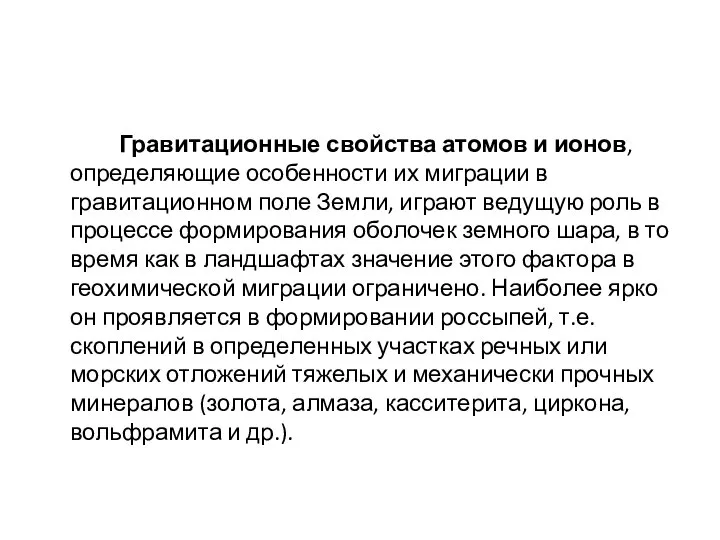 Гравитационные свойства атомов и ионов, определяющие особенности их миграции в гравитационном поле Земли, играют ведущую роль в процессе формирования оболочек земного шара, в то время как в ландшафтах значение этого фактора в геохимической миграции ограничено. Наиболее ярко он проявляется в формировании россыпей, т.е. скоплений в определенных участках речных или морских отложений тяжелых и механически прочных минералов (золота, алмаза, касситерита, циркона, вольфрамита и др.).